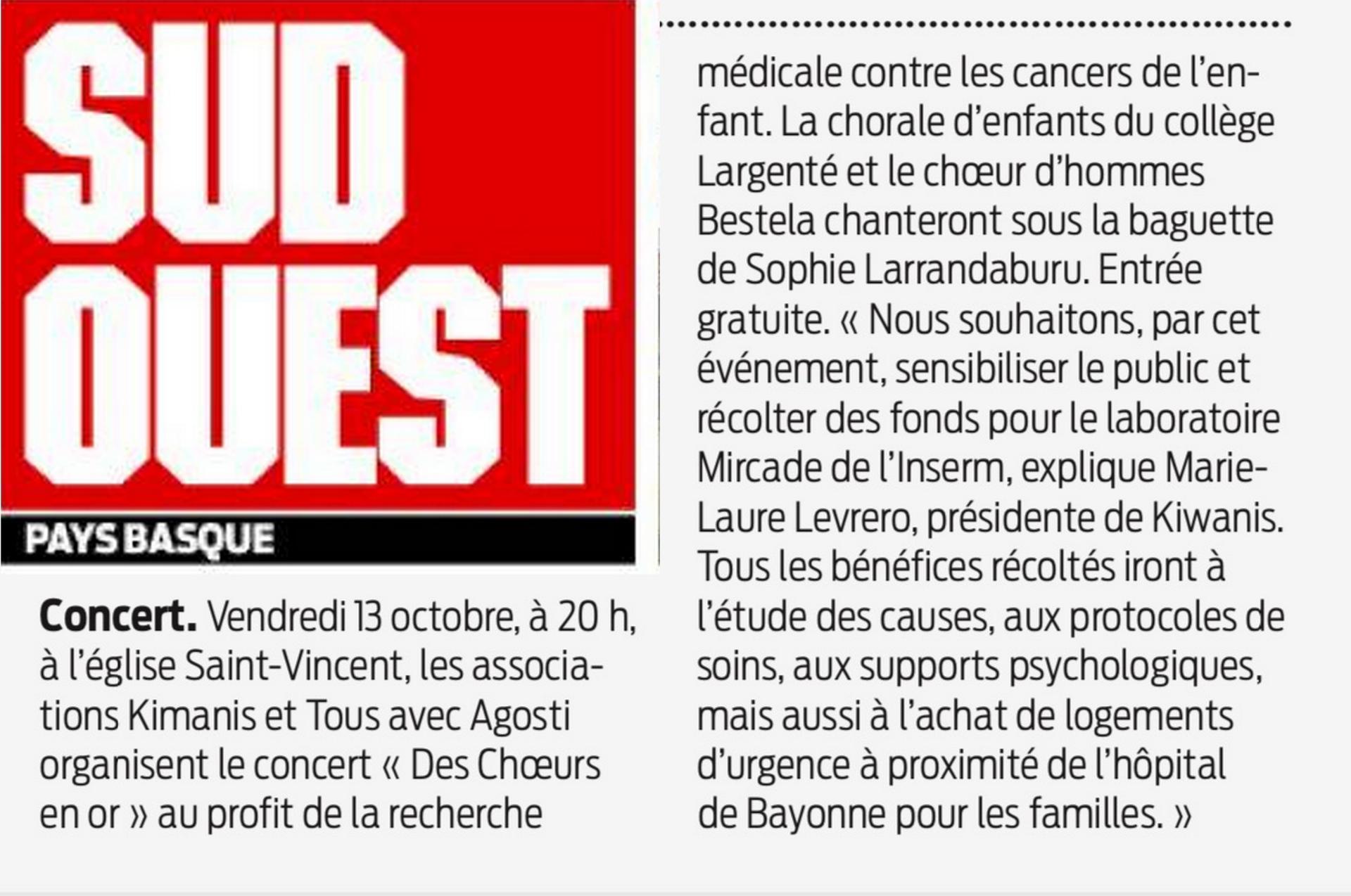 SUD OUEST

PAYS BASQUE

**Concert.** Vendredi 13 octobre, à 20 h, à l'église Saint-Vincent, les associations Kimanis et Tous avec Agosti organisent le concert « Des Chœurs en or » au profit de la recherche médicale contre les cancers de l'enfant. La chorale d'enfants du collège Largenté et le chœur d'hommes Bestela chanteront sous la baguette de Sophie Larrandaburu. Entrée gratuite. « Nous souhaitons, par cet événement, sensibiliser le public et récolter des fonds pour le laboratoire Mircade de l'Inserm, explique Marie-Laure Levrero, présidente de Kiwanis. Tous les bénéfices récoltés iront à l'étude des causes, aux protocoles de soins, aux supports psychologiques, mais aussi à l'achat de logements d'urgence à proximité de l'hôpital de Bayonne pour les familles. »